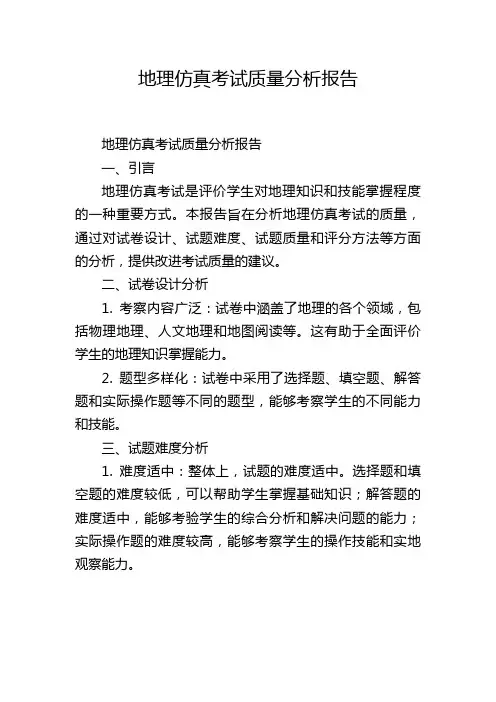 地理仿真考试质量分析报告

地理仿真考试质量分析报告

一、引言

地理仿真考试是评价学生对地理知识和技能掌握程度的一种重要方式。本报告旨在分析地理仿真考试的质量，通过对试卷设计、试题难度、试题质量和评分方法等方面的分析，提供改进考试质量的建议。

二、试卷设计分析

1. 考察内容广泛：试卷中涵盖了地理的各个领域，包括物理地理、人文地理和地图阅读等。这有助于全面评价学生的地理知识掌握能力。

2. 题型多样化：试卷中采用了选择题、填空题、解答题和实际操作题等不同的题型，能够考察学生的不同能力和技能。

三、试题难度分析

1. 难度适中：整体上，试题的难度适中。选择题和填空题的难度较低，可以帮助学生掌握基础知识；解答题的难度适中，能够考验学生的综合分析和解决问题的能力；实际操作题的难度较高，能够考察学生的操作技能和实地观察能力。